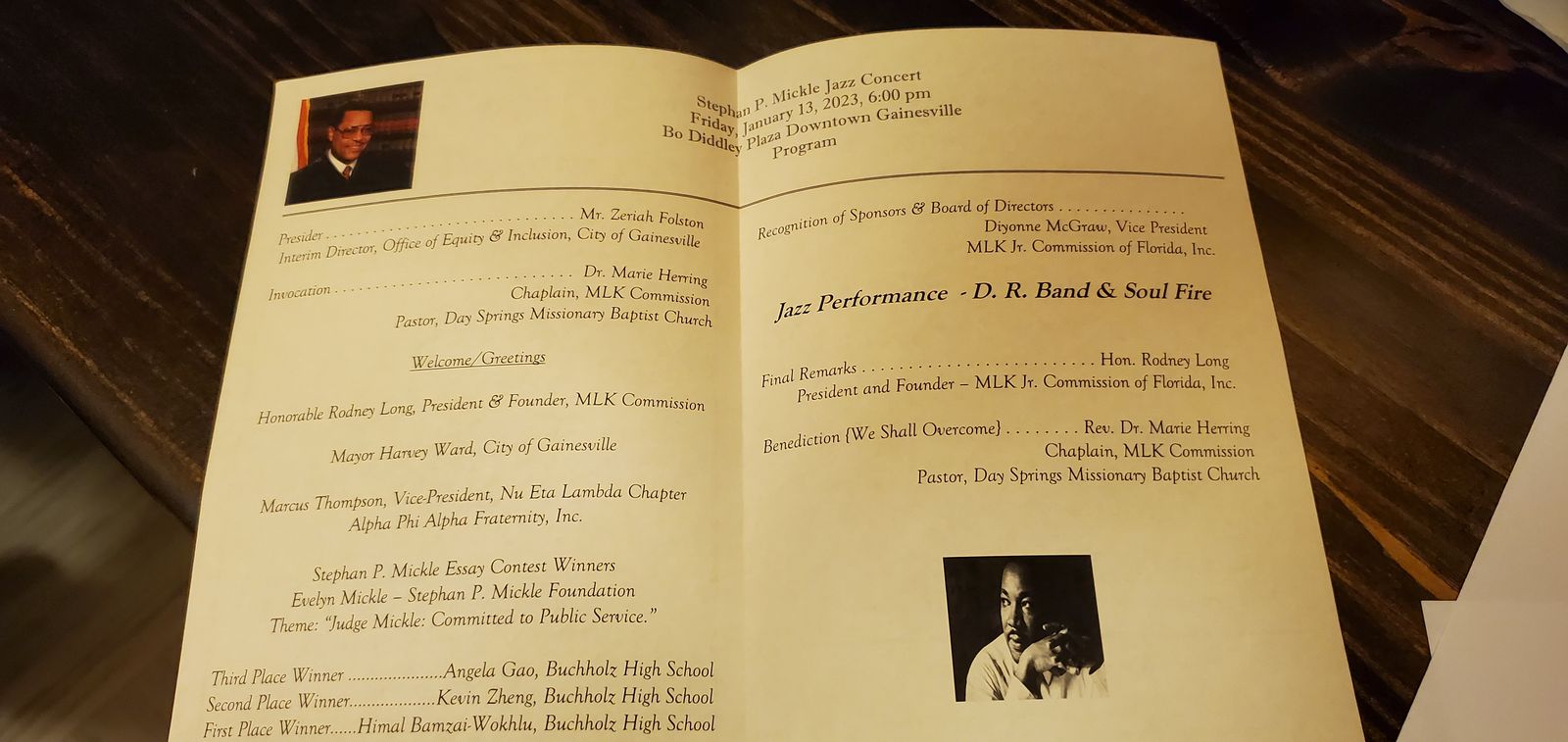 Stephan P. Mickle Jazz Concert
Friday, January 13, 2023, 6:00 pm
Bo Diddley Plaza Downtown Gainesville
Program

Presider Mr. Zeriah Folston
Interim Director, Office of Equity & Inclusion, City of Gainesville

Invocation Dr. Marie Herring
Chaplain, MLK Commission
Pastor, Day Springs Missionary Baptist Church

Welcome/Greetings

Honorable Rodney Long, President & Founder, MLK Commission

Mayor Harvey Ward, City of Gainesville

Marcus Thompson, Vice-President, Nu Eta Lambda Chapter
Alpha Phi Alpha Fraternity, Inc.

Stephan P. Mickle Essay Contest Winners
Evelyn Mickle – Stephan P. Mickle Foundation
Theme: "Judge Mickle: Committed to Public Service."

Third Place Winner Angela Gao, Buchholz High School
Second Place Winner Kevin Zheng, Buchholz High School
First Place Winner Himal Bamzai-Wokhlu, Buchholz High School

Recognition of Sponsors & Board of Directors
Diyonne McGraw, Vice President
MLK Jr. Commission of Florida, Inc.

Jazz Performance - D. R. Band & Soul Fire

Final Remarks Hon. Rodney Long
President and Founder – MLK Jr. Commission of Florida, Inc.

Benediction {We Shall Overcome} Rev. Dr. Marie Herring
Chaplain, MLK Commission
Pastor, Day Springs Missionary Baptist Church